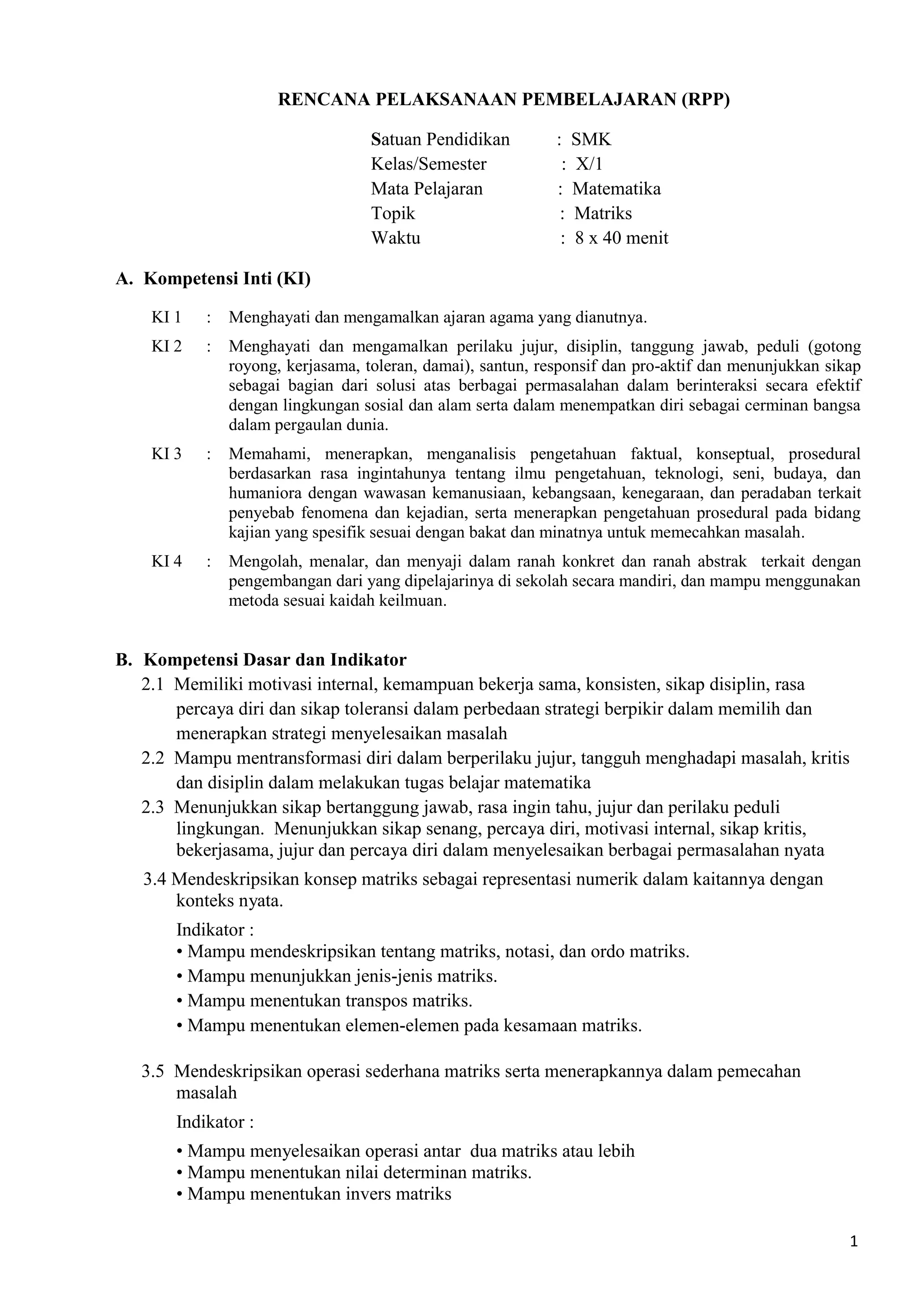 RENCANA PELAKSANAAN PEMBELAJARAN (RPP)

Satuan Pendidikan : SMK
Kelas/Semester : X/1
Mata Pelajaran : Matematika
Topik : Matriks
Waktu : 8 x 40 menit

A. Kompetensi Inti (KI)

KI 1 : Menghayati dan mengamalkan ajaran agama yang dianutnya.

KI 2 : Menghayati dan mengamalkan perilaku jujur, disiplin, tanggung jawab, peduli (gotong royong, kerjasama, toleran, damai), santun, responsif dan pro-aktif dan menunjukkan sikap sebagai bagian dari solusi atas berbagai permasalahan dalam berinteraksi secara efektif dengan lingkungan sosial dan alam serta dalam menempatkan diri sebagai cerminan bangsa dalam pergaulan dunia.

KI 3 : Memahami, menerapkan, menganalisis pengetahuan faktual, konseptual, prosedural berdasarkan rasa ingintahunya tentang ilmu pengetahuan, teknologi, seni, budaya, dan humaniora dengan wawasan kemanusiaan, kebangsaan, kenegaraan, dan peradaban terkait penyebab fenomena dan kejadian, serta menerapkan pengetahuan prosedural pada bidang kajian yang spesifik sesuai dengan bakat dan minatnya untuk memecahkan masalah.

KI 4 : Mengolah, menalar, dan menyaji dalam ranah konkret dan ranah abstrak terkait dengan pengembangan dari yang dipelajarinya di sekolah secara mandiri, dan mampu menggunakan metoda sesuai kaidah keilmuan.

B. Kompetensi Dasar dan Indikator

2.1 Memiliki motivasi internal, kemampuan bekerja sama, konsisten, sikap disiplin, rasa percaya diri dan sikap toleransi dalam perbedaan strategi berpikir dalam memilih dan menerapkan strategi menyelesaikan masalah

2.2 Mampu mentransformasi diri dalam berperilaku jujur, tangguh menghadapi masalah, kritis dan disiplin dalam melakukan tugas belajar matematika

2.3 Menunjukkan sikap bertanggung jawab, rasa ingin tahu, jujur dan perilaku peduli lingkungan. Menunjukkan sikap senang, percaya diri, motivasi internal, sikap kritis, bekerjasama, jujur dan percaya diri dalam menyelesaikan berbagai permasalahan nyata

3.4 Mendeskripsikan konsep matriks sebagai representasi numerik dalam kaitannya dengan konteks nyata.

Indikator :
• Mampu mendeskripsikan tentang matriks, notasi, dan ordo matriks.
• Mampu menunjukkan jenis-jenis matriks.
• Mampu menentukan transpos matriks.
• Mampu menentukan elemen-elemen pada kesamaan matriks.

3.5 Mendeskripsikan operasi sederhana matriks serta menerapkannya dalam pemecahan masalah

Indikator :

• Mampu menyelesaikan operasi antar dua matriks atau lebih
• Mampu menentukan nilai determinan matriks.
• Mampu menentukan invers matriks

1